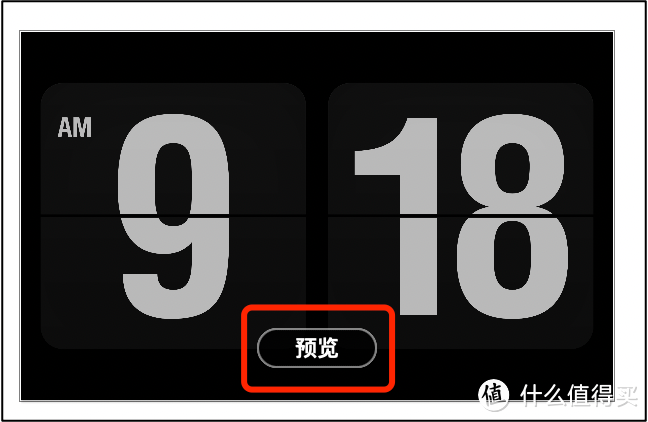 AM
9
18
预览
值 什么值得买